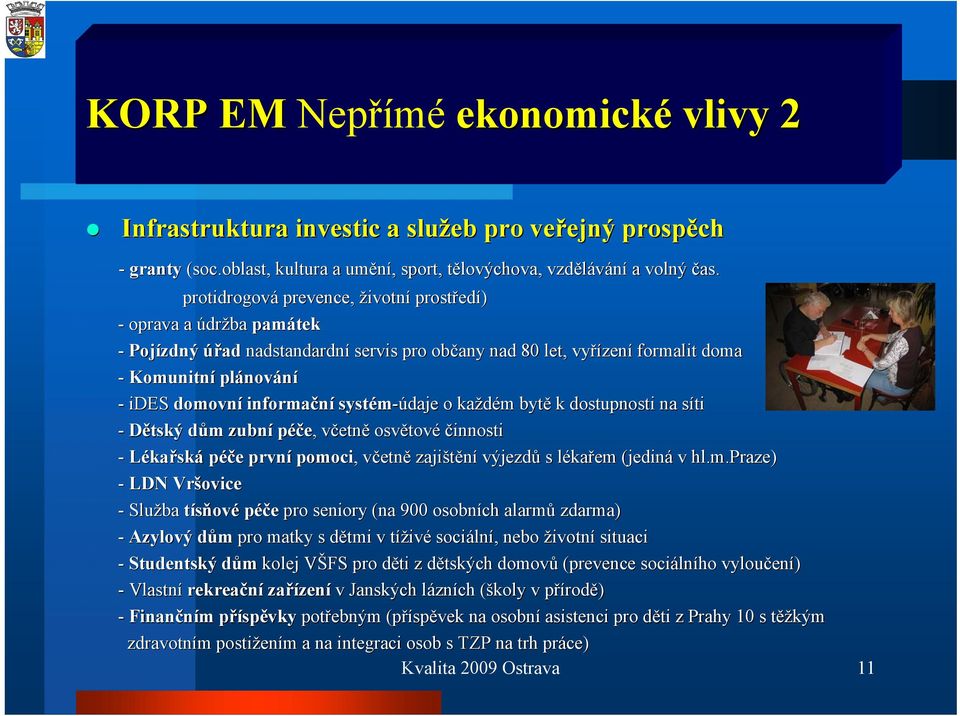 KORP EM Nepřímé ekonomické vlivy 2

Infrastruktura investic a služeb pro veřejný prospěch

- granty (soc.oblast, kultura a umění, sport, tělovýchova, vzdělávání a volný čas. protidrogová prevence, životní prostředí)
- oprava a údržba památek
- Pojízdný úřad nadstandardní servis pro občany nad 80 let, vyřízení formalit doma
- Komunitní plánování
- iDES domovní informační systém-údaje o každém bytě k dostupnosti na síti
- Dětský dům zubní péče, včetně osvětové činnosti
- Lékařská péče první pomoci, včetně zajištění výjezdů s lékařem (jediná v hl.m.Praze)
- LDN Vršovice
- Služba tísňové péče pro seniory (na 900 osobních alarmů zdarma)
- Azylový dům pro matky s dětmi v tíživé sociální, nebo životní situaci
- Studentský dům kolej VŠFS pro děti z dětských domovů (prevence sociálního vyloučení)
- Vlastní rekreační zařízení v Janských lázních (školy v přírodě)
- Finančním příspěvky potřebným (příspěvek na osobní asistenci pro děti z Prahy 10 s těžkým zdravotním postižením a na integraci osob s TZP na trh práce)

Kvalita 2009 Ostrava

11